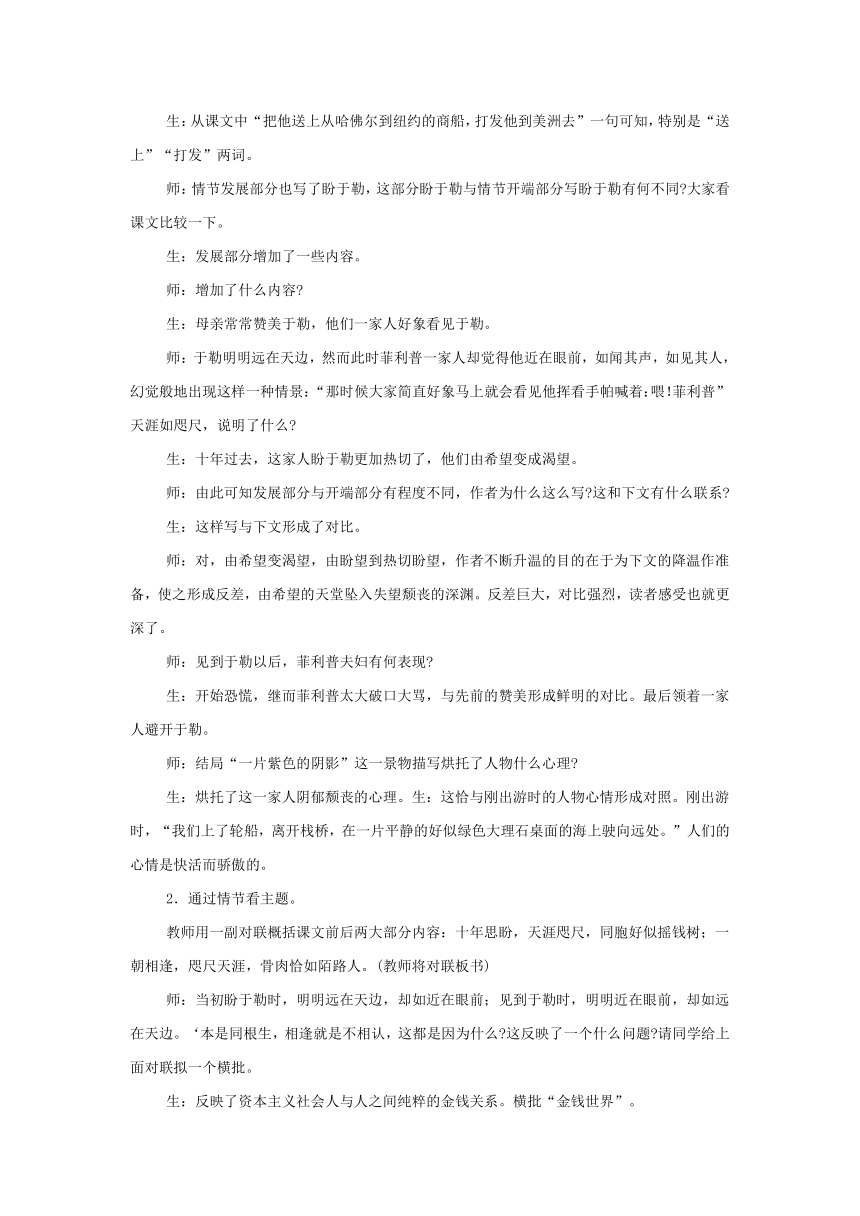 生：从课文中“把他送上从哈佛尔到纽约的商船，打发他到美洲去”一句可知，特别是“送上”“打发”两词。

师：情节发展部分也写了盼于勒，这部分盼于勒与情节开端部分写盼于勒有何不同?大家看课文比较一下。

生：发展部分增加了一些内容。

师：增加了什么内容?

生：母亲常常赞美于勒，他们一家人好象看见于勒。

师：于勒明明远在天边，然而此时菲利普一家人却觉得他近在眼前，如闻其声，如见其人，幻觉般地出现这样一种情景：“那时候大家简直好象马上就会看见他挥看手帕喊着：喂!菲利普”天涯如咫尺，说明了什么?

生：十年过去，这家人盼于勒更加热切了，他们由希望变成渴望。

师：由此可知发展部分与开端部分有程度不同，作者为什么这么写?这和下文有什么联系?

生：这样写与下文形成了对比。

师：对，由希望变渴望，由盼望到热切盼望，作者不断升温的目的在于为下文的降温作准备，使之形成反差，由希望的天堂坠入失望颓丧的深渊。反差巨大，对比强烈，读者感受也就更深了。

师：见到于勒以后，菲利普夫妇有何表现?

生：开始恐慌，继而菲利普太大破口大骂，与先前的赞美形成鲜明的对比。最后领着一家人避开于勒。

师：结局“一片紫色的阴影”这一景物描写烘托了人物什么心理?

生：烘托了这一家人阴郁颓丧的心理。生：这恰与刚出游时的人物心情形成对照。刚出游时，“我们上了轮船，离开栈桥，在一片平静的好似绿色大理石桌面的海上驶向远处。”人们的心情是快活而骄傲的。

2．通过情节看主题。

教师用一副对联概括课文前后两大部分内容：十年思盼，天涯咫尺，同胞好似摇钱树；一朝相逢，咫尺天涯，骨肉恰如陌路人。(教师将对联板书)

师：当初盼于勒时，明明远在天边，却如近在眼前；见到于勒时，明明近在眼前，却如远在天边。‘本是同根生，相逢就是不相认，这都是因为什么?这反映了一个什么问题?请同学给上面对联拟一个横批。

生：反映了资本主义社会人与人之间纯粹的金钱关系。横批“金钱世界”。